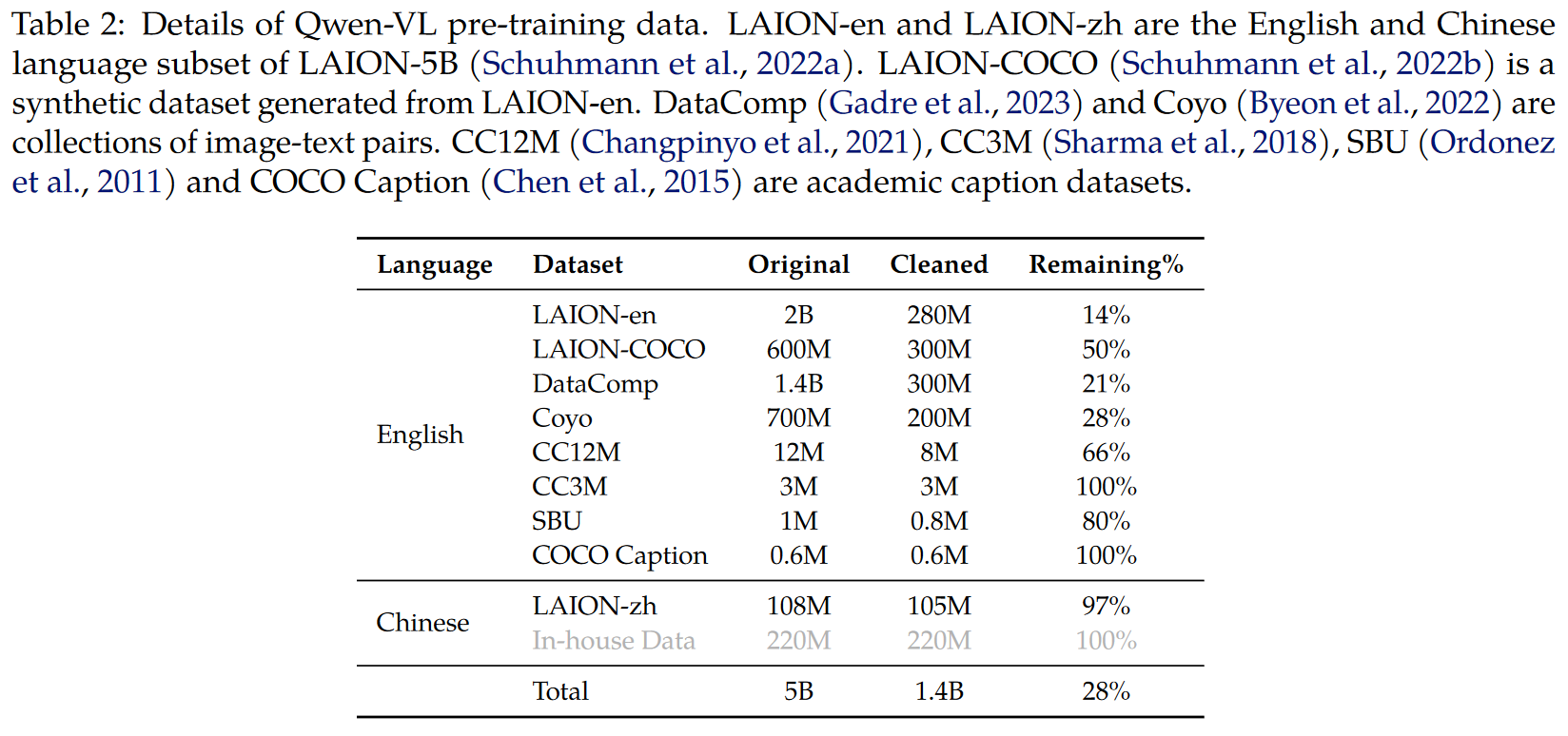 Table 2: Details of Qwen-VL pre-training data. LAION-en and LAION-zh are the English and Chinese language subset of LAION-5B (Schuhmann et al., 2022a). LAION-COCO (Schuhmann et al., 2022b) is a synthetic dataset generated from LAION-en. DataComp (Gadre et al., 2023) and Coyo (Byeon et al., 2022) are collections of image-text pairs. CC12M (Changpinyo et al., 2021), CC3M (Sharma et al., 2018), SBU (Ordonez et al., 2011) and COCO Caption (Chen et al., 2015) are academic caption datasets.

| Language | Dataset | Original | Cleaned | Remaining% |
|---|---|---|---|---|
| English | LAION-en | 2B | 280M | 14% |
| | LAION-COCO | 600M | 300M | 50% |
| | DataComp | 1.4B | 300M | 21% |
| | Coyo | 700M | 200M | 28% |
| | CC12M | 12M | 8M | 66% |
| | CC3M | 3M | 3M | 100% |
| | SBU | 1M | 0.8M | 80% |
| | COCO Caption | 0.6M | 0.6M | 100% |
| Chinese | LAION-zh | 108M | 105M | 97% |
| | In-house Data | 220M | 220M | 100% |
| | Total | 5B | 1.4B | 28% |